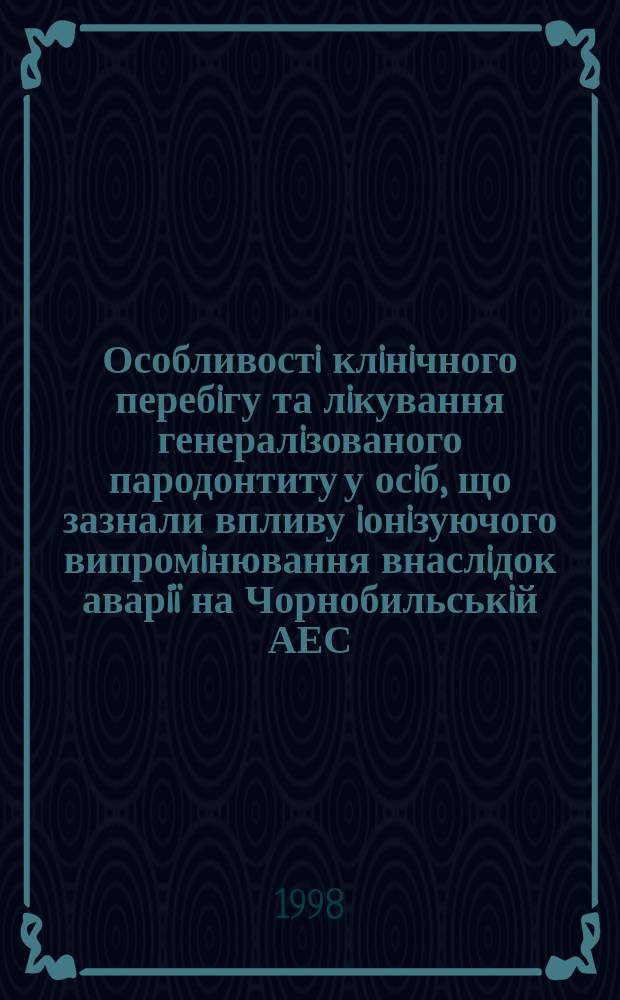 Особливості клінічного перебігу та лікування генералізованого пародонтиту у осіб, що зазнали впливу іонізуючого випромінювання внаслідок аварії на Чорнобильській АЕС

1998